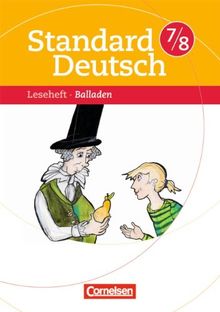 Standard Deutsch

7/8

Leseheft · Balladen

Cornelsen